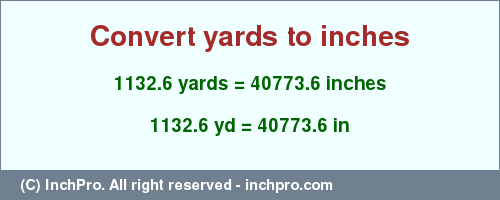 Convert yards to inches

1132.6 yards = 40773.6 inches

1132.6 yd = 40773.6 in

(C) InchPro. All right reserved - inchpro.com